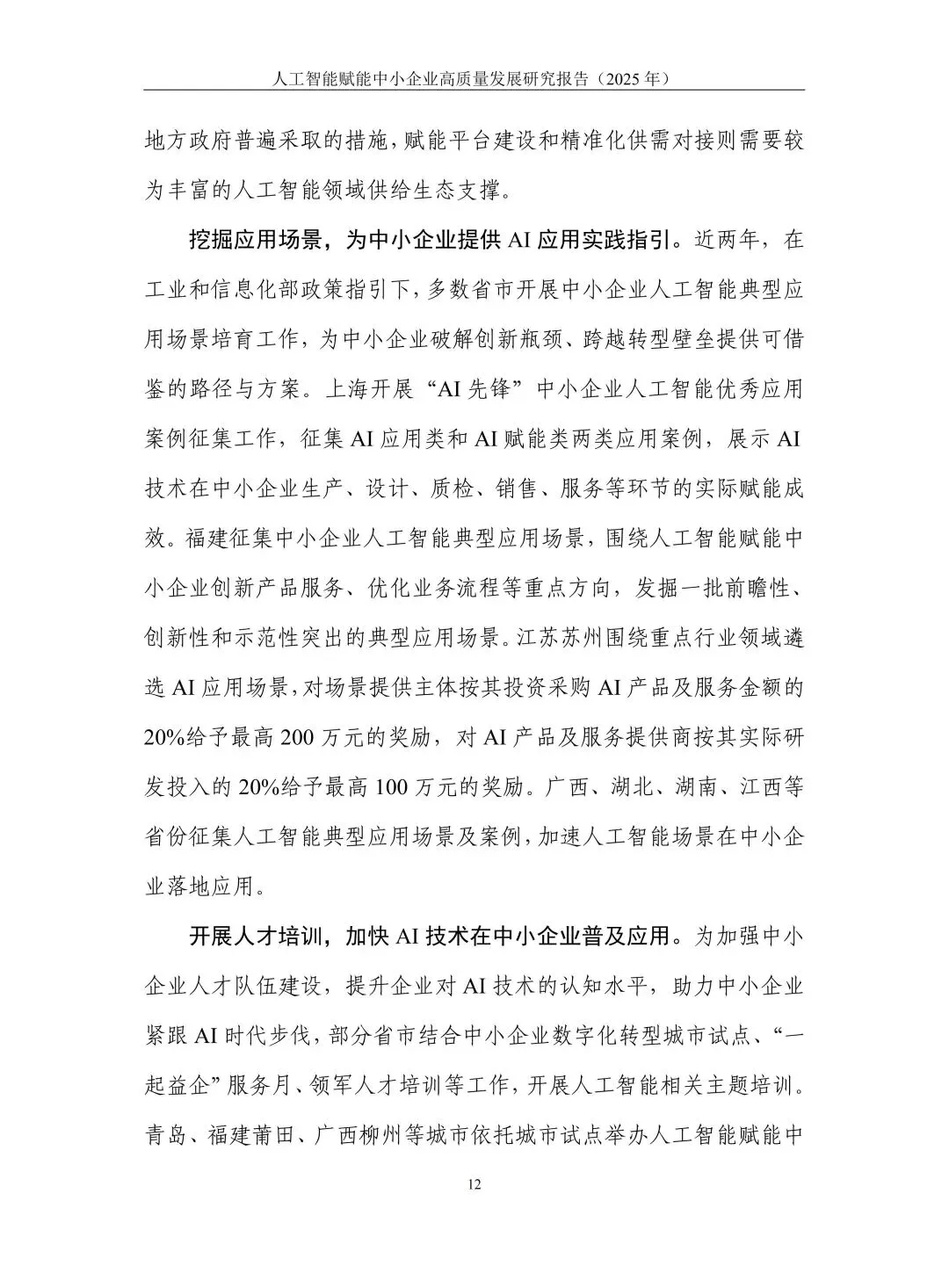 人工智能赋能中小企业高质量发展研究报告（2025 年）

地方政府普遍采取的措施，赋能平台建设和精准化供需对接则需要较为丰富的人工智能领域供给生态支撑。

挖掘应用场景，为中小企业提供 AI 应用实践指引。近两年，在工业和信息化部政策指引下，多数省市开展中小企业人工智能典型应用场景培育工作，为中小企业破解创新瓶颈、跨越转型壁垒提供可借鉴的路径与方案。上海开展“AI 先锋”中小企业人工智能优秀应用案例征集工作，征集 AI 应用类和 AI 赋能类两类应用案例，展示 AI 技术在中小企业生产、设计、质检、销售、服务等环节的实际赋能成效。福建征集中小企业人工智能典型应用场景，围绕人工智能赋能中小企业创新产品服务、优化业务流程等重点方向，发掘一批前瞻性、创新性和示范性突出的典型应用场景。江苏苏州围绕重点行业领域遴选 AI 应用场景，对场景提供主体按其投资采购 AI 产品及服务金额的 20%给予最高 200 万元的奖励，对 AI 产品及服务提供商按其实际研发投入的 20%给予最高 100 万元的奖励。广西、湖北、湖南、江西等省份征集人工智能典型应用场景及案例，加速人工智能场景在中小企业落地应用。

开展人才培训，加快 AI 技术在中小企业普及应用。为加强中小企业人才队伍建设，提升企业对 AI 技术的认知水平，助力中小企业紧跟 AI 时代步伐，部分省市结合中小企业数字化转型城市试点、“一起益企”服务月、领军人才培训等工作，开展人工智能相关主题培训。青岛、福建莆田、广西柳州等城市依托城市试点举办人工智能赋能中

12